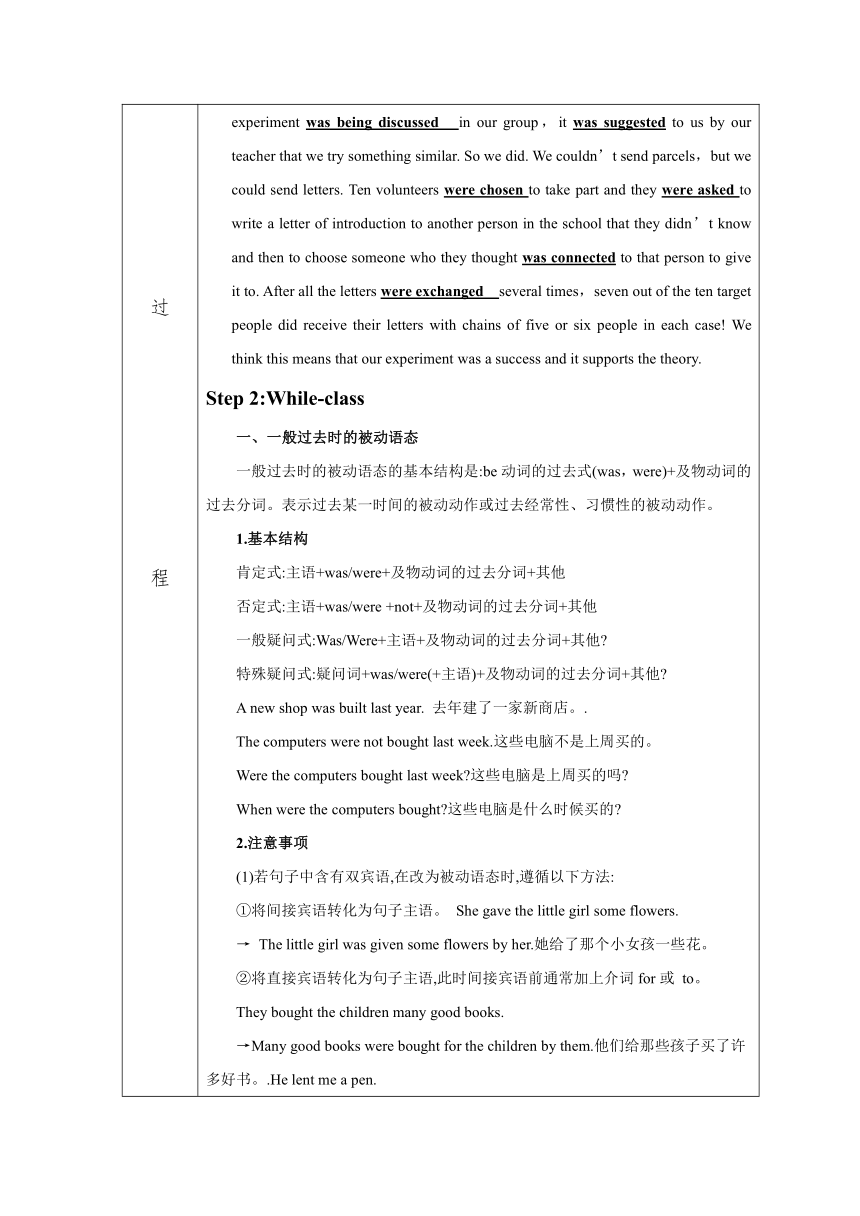 过

程

experiment was being discussed in our group， it was suggested to us by our teacher that we try something similar. So we did. We couldn’t send parcels，but we could send letters. Ten volunteers were chosen to take part and they were asked to write a letter of introduction to another person in the school that they didn’t know and then to choose someone who they thought was connected to that person to give it to. After all the letters were exchanged several times，seven out of the ten target people did receive their letters with chains of five or six people in each case! We think this means that our experiment was a success and it supports the theory.

Step 2:While-class

一、一般过去时的被动语态

一般过去时的被动语态的基本结构是:be 动词的过去式(was，were)+及物动词的过去分词。表示过去某一时间的被动动作或过去经常性、习惯性的被动动作。

1.基本结构

肯定式:主语+was/were+及物动词的过去分词+其他

否定式:主语+was/were +not+及物动词的过去分词+其他

一般疑问式:Was/Were+主语+及物动词的过去分词+其他?

特殊疑问式:疑问词+was/were(+主语)+及物动词的过去分词+其他?

A new shop was built last year. 去年建了一家新商店。.

The computers were not bought last week.这些电脑不是上周买的。

Were the computers bought last week?这些电脑是上周买的吗?

When were the computers bought?这些电脑是什么时候买的?

2.注意事项

(1)若句子中含有双宾语,在改为被动语态时,遵循以下方法:

①将间接宾语转化为句子主语。 She gave the little girl some flowers.

→ The little girl was given some flowers by her.她给了那个小女孩一些花。

②将直接宾语转化为句子主语,此时间接宾语前通常加上介词 for 或 to。

They bought the children many good books.

→Many good books were bought for the children by them.他们给那些孩子买了许多好书。.He lent me a pen.